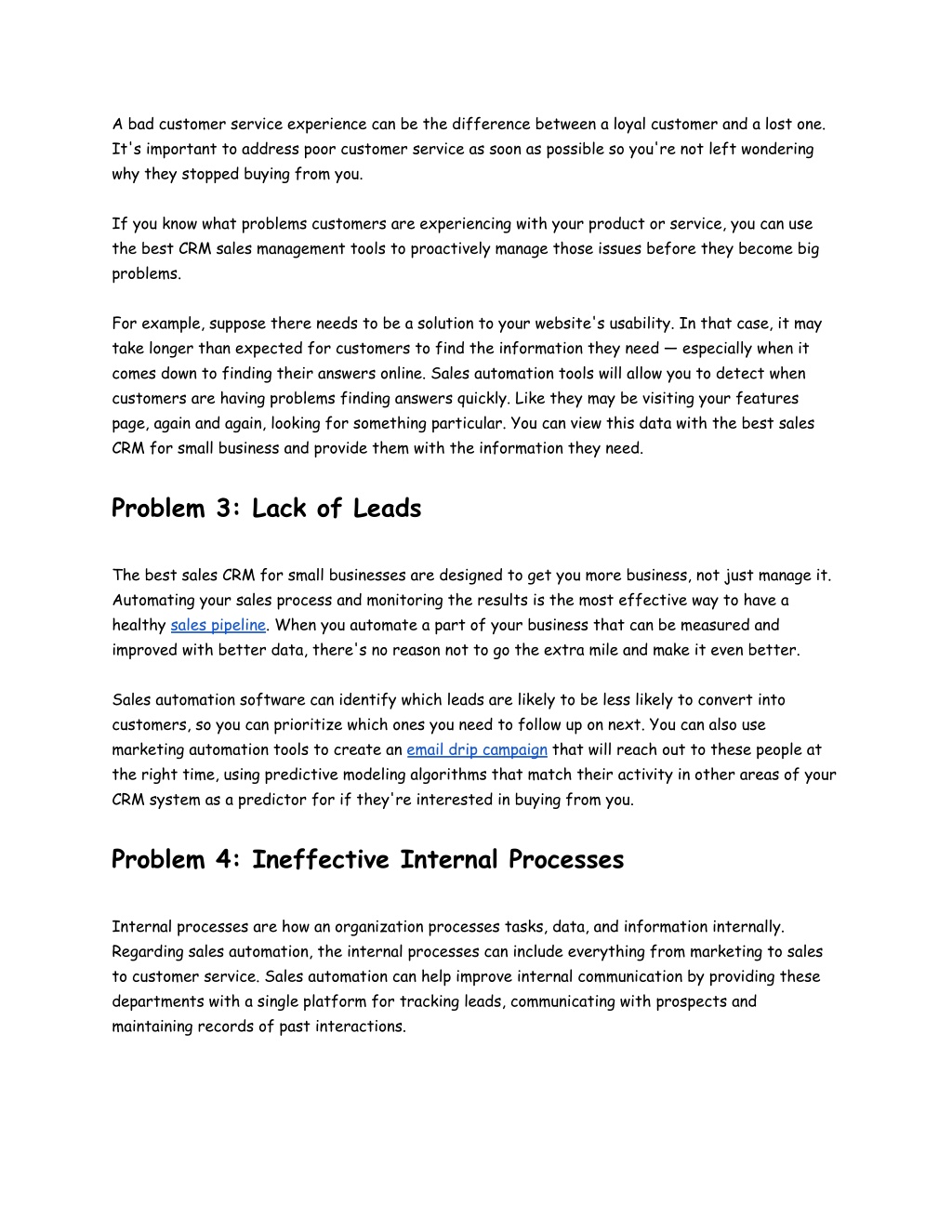 A bad customer service experience can be the difference between a loyal customer and a lost one. It's important to address poor customer service as soon as possible so you're not left wondering why they stopped buying from you.

If you know what problems customers are experiencing with your product or service, you can use the best CRM sales management tools to proactively manage those issues before they become big problems.

For example, suppose there needs to be a solution to your website's usability. In that case, it may take longer than expected for customers to find the information they need — especially when it comes down to finding their answers online. Sales automation tools will allow you to detect when customers are having problems finding answers quickly. Like they may be visiting your features page, again and again, looking for something particular. You can view this data with the best sales CRM for small business and provide them with the information they need.

Problem 3: Lack of Leads

The best sales CRM for small businesses are designed to get you more business, not just manage it. Automating your sales process and monitoring the results is the most effective way to have a healthy sales pipeline. When you automate a part of your business that can be measured and improved with better data, there's no reason not to go the extra mile and make it even better.

Sales automation software can identify which leads are likely to be less likely to convert into customers, so you can prioritize which ones you need to follow up on next. You can also use marketing automation tools to create an email drip campaign that will reach out to these people at the right time, using predictive modeling algorithms that match their activity in other areas of your CRM system as a predictor for if they're interested in buying from you.

Problem 4: Ineffective Internal Processes

Internal processes are how an organization processes tasks, data, and information internally. Regarding sales automation, the internal processes can include everything from marketing to sales to customer service. Sales automation can help improve internal communication by providing these departments with a single platform for tracking leads, communicating with prospects and maintaining records of past interactions.